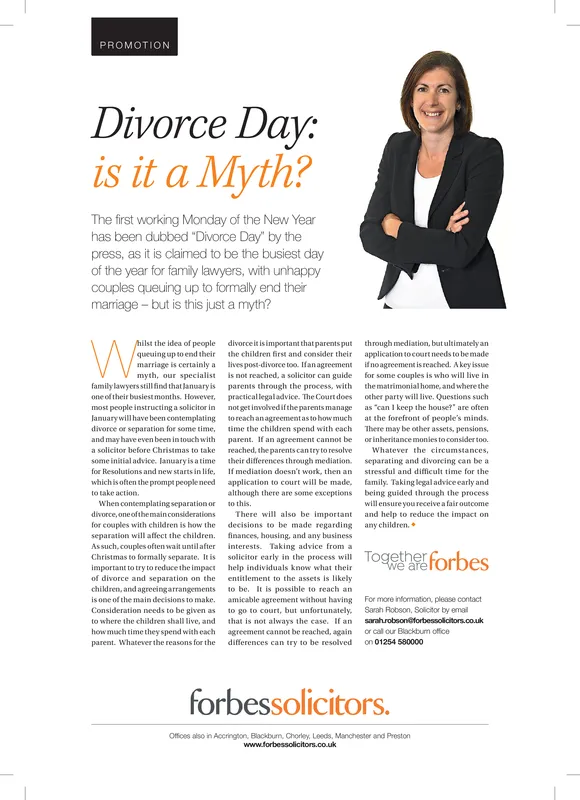 PROMOTION

Divorce Day: is it a Myth?

The first working Monday of the New Year has been dubbed "Divorce Day" by the press, as it is claimed to be the busiest day of the year for family lawyers, with unhappy couples queuing up to formally end their marriage – but is this just a myth?

Whilst the idea of people queuing up to end their marriage is certainly a myth, our specialist family lawyers still find that January is one of their busiest months. However, most people instructing a solicitor in January will have been contemplating divorce or separation for some time, and may have even been in touch with a solicitor before Christmas to take some initial advice. January is a time for Resolutions and new starts in life, which is often the prompt people need to take action.

When contemplating separation or divorce, one of the main considerations for couples with children is how the separation will affect the children. As such, couples often wait until after Christmas to formally separate. It is important to try to reduce the impact of divorce and separation on the children, and agreeing arrangements is one of the main decisions to make. Consideration needs to be given as to where the children shall live, and how much time they spend with each parent. Whatever the reasons for the divorce it is important that parents put the children first and consider their lives post-divorce too. If an agreement is not reached, a solicitor can guide parents through the process, with practical legal advice. The Court does not get involved if the parents manage to reach an agreement as to how much time the children spend with each parent. If an agreement cannot be reached, the parents can try to resolve their differences through mediation. If mediation doesn't work, then an application to court will be made, although there are some exceptions to this.

There will also be important decisions to be made regarding finances, housing, and any business interests. Taking advice from a solicitor early in the process will help individuals know what their entitlement to the assets is likely to be. It is possible to reach an amicable agreement without having to go to court, but unfortunately, that is not always the case. If an agreement cannot be reached, again differences can try to be resolved through mediation, but ultimately an application to court needs to be made if no agreement is reached. A key issue for some couples is who will live in the matrimonial home, and where the other party will live. Questions such as "can I keep the house?" are often at the forefront of people's minds. There may be other assets, pensions, or inheritance monies to consider too.

Whatever the circumstances, separating and divorcing can be a stressful and difficult time for the family. Taking legal advice early and being guided through the process will ensure you receive a fair outcome and help to reduce the impact on any children.

Together we are forbes

For more information, please contact Sarah Robson, Solicitor by email sarah.robson@forbessolicitors.co.uk or call our Blackburn office on 01254 580000

forbessolicitors.

Offices also in Accrington, Blackburn, Chorley, Leeds, Manchester and Preston
www.forbessolicitors.co.uk